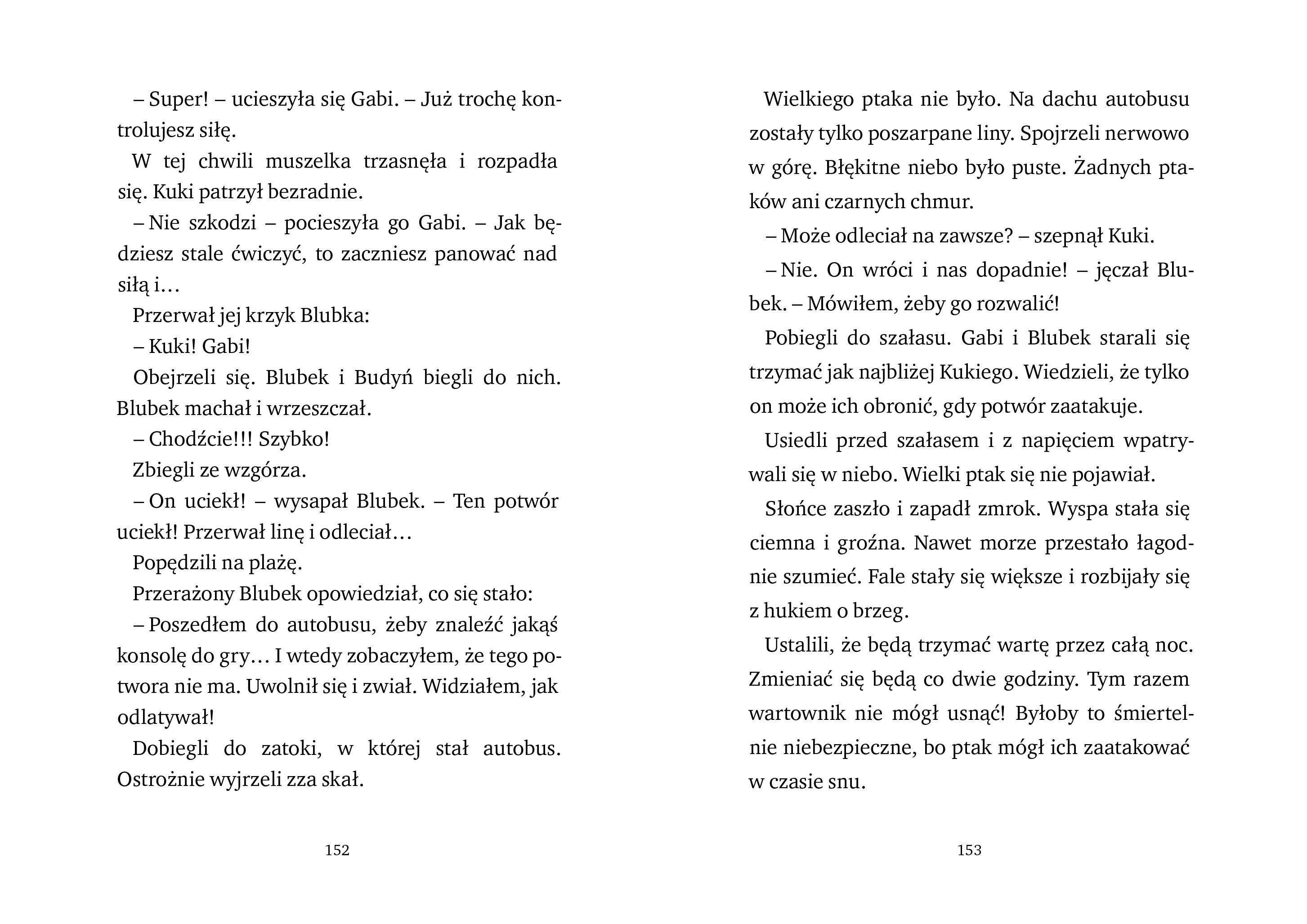 – Super! – ucieszyła się Gabi. – Już trochę kontrolujesz siłę.

W tej chwili muszelka trzasnęła i rozpadła się. Kuki patrzył bezradnie.

– Nie szkodzi – pocieszyła go Gabi. – Jak będziesz stale ćwiczyć, to zaczniesz panować nad siłą i…

Przerwał jej krzyk Blubka:

– Kuki! Gabi!

Obejrzeli się. Blubek i Budyń biegli do nich. Blubek machał i wrzeszczał.

– Chodźcie!!! Szybko!

Zbiegli ze wzgórza.

– On uciekł! – wysapał Blubek. – Ten potwór uciekł! Przerwał linę i odleciał…

Popędzili na plażę.

Przerażony Blubek opowiedział, co się stało:

– Poszedłem do autobusu, żeby znaleźć jakąś konsolę do gry… I wtedy zobaczyłem, że tego potwora nie ma. Uwolnił się i zwiał. Widziałem, jak odlatywał!

Dobiegli do zatoki, w której stał autobus. Ostrożnie wyjrzeli zza skał.

152

Wielkiego ptaka nie było. Na dachu autobusu zostały tylko poszarpane liny. Spojrzeli nerwowo w górę. Błękitne niebo było puste. Żadnych ptaków ani czarnych chmur.

– Może odleciał na zawsze? – szepnął Kuki.

– Nie. On wróci i nas dopadnie! – jęczał Blubek. – Mówiłem, żeby go rozwalić!

Pobiegli do szałasu. Gabi i Blubek starali się trzymać jak najbliżej Kukiego. Wiedzieli, że tylko on może ich obronić, gdy potwór zaatakuje.

Usiedli przed szałasem i z napięciem wpatrywali się w niebo. Wielki ptak się nie pojawiał.

Słońce zaszło i zapadł zmrok. Wyspa stała się ciemna i groźna. Nawet morze przestało łagodnie szumieć. Fale stały się większe i rozbijały się z hukiem o brzeg.

Ustalili, że będą trzymać wartę przez całą noc. Zmieniać się będą co dwie godziny. Tym razem wartownik nie mógł usnąć! Byłoby to śmiertelnie niebezpieczne, bo ptak mógł ich zaatakować w czasie snu.

153